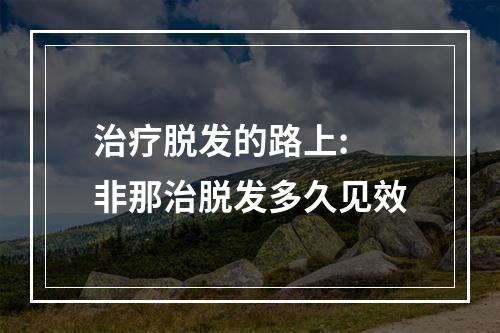 治疗脱发的路上:
非那治脱发多久见效